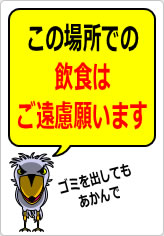 この場所での
飲食は
ご遠慮願います

ゴミを出しても
あかんで